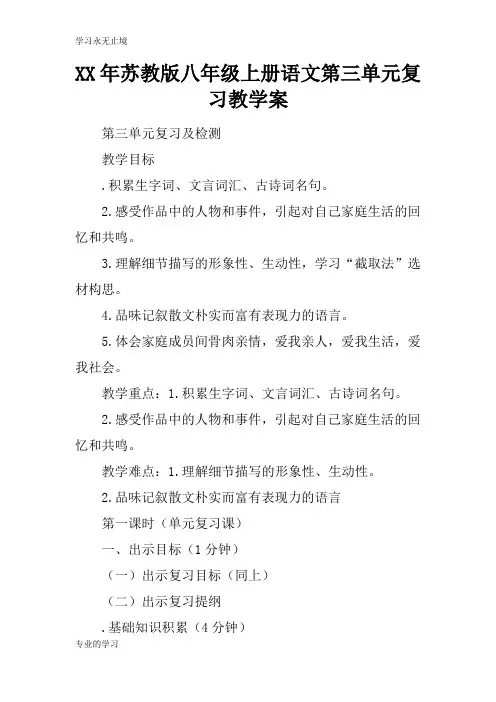 学习永无止境

XX年苏教版八年级上册语文第三单元复习教学案

第三单元复习及检测

教学目标

.积累生字词、文言词汇、古诗词名句。

2.感受作品中的人物和事件，引起对自己家庭生活的回忆和共鸣。

3.理解细节描写的形象性、生动性，学习“截取法”选材构思。

4.品味记叙散文朴实而富有表现力的语言。

5.体会家庭成员间骨肉亲情，爱我亲人，爱我生活，爱我社会。

教学重点：1.积累生字词、文言词汇、古诗词名句。

2.感受作品中的人物和事件，引起对自己家庭生活的回忆和共鸣。

教学难点：1.理解细节描写的形象性、生动性。

2.品味记叙散文朴实而富有表现力的语言

第一课时（单元复习课）

一、出示目标（1分钟）

（一）出示复习目标（同上）

（二）出示复习提纲

.基础知识积累（4分钟）

专业的学习